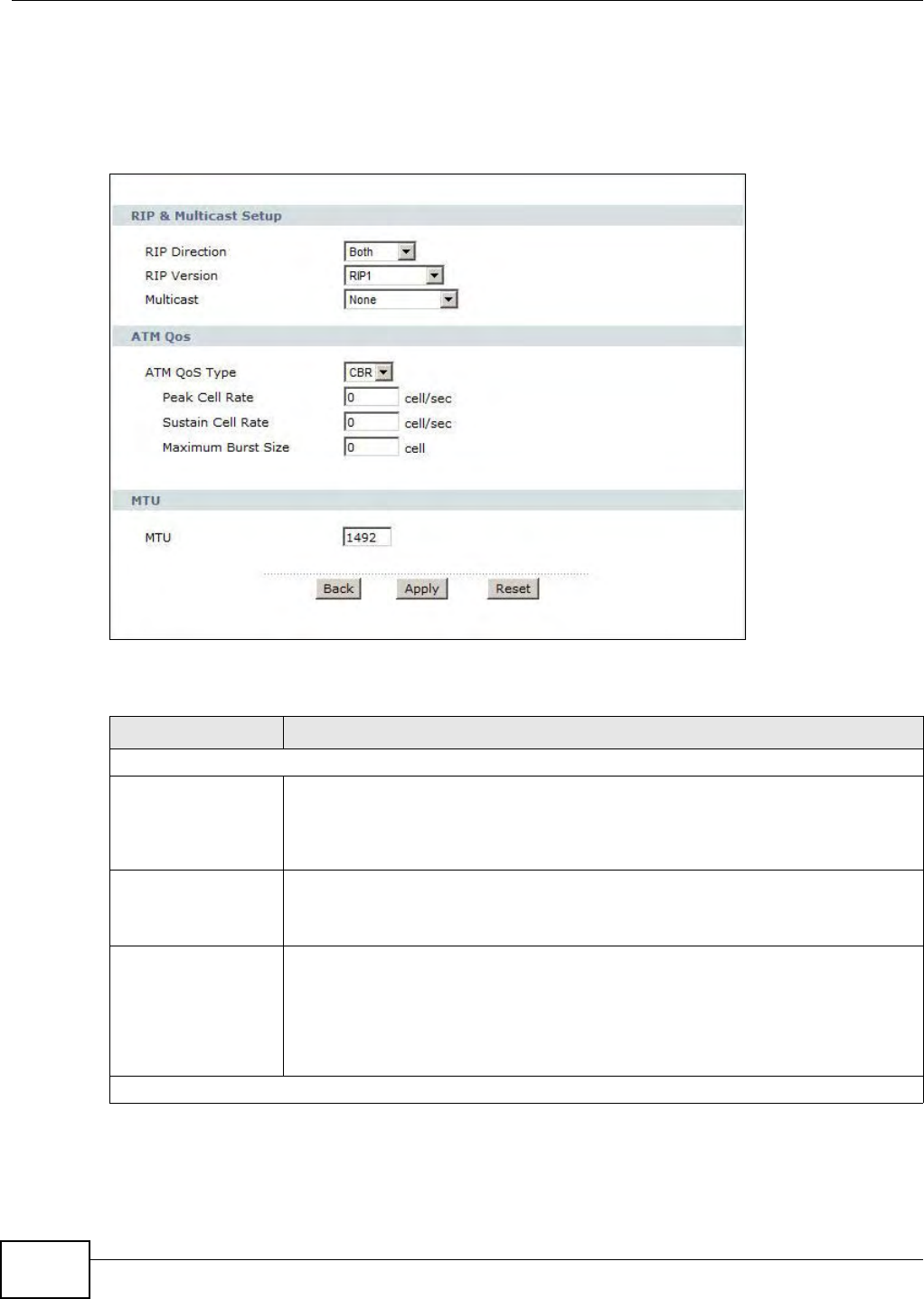 RIP & Multicast Setup

RIP Direction Both
RIP Version RIP1
Multicast None

ATM Qos

ATM QoS Type CBR
Peak Cell Rate 0 cell/sec
Sustain Cell Rate 0 cell/sec
Maximum Burst Size 0 cell

MTU

MTU 1492

Back Apply Reset